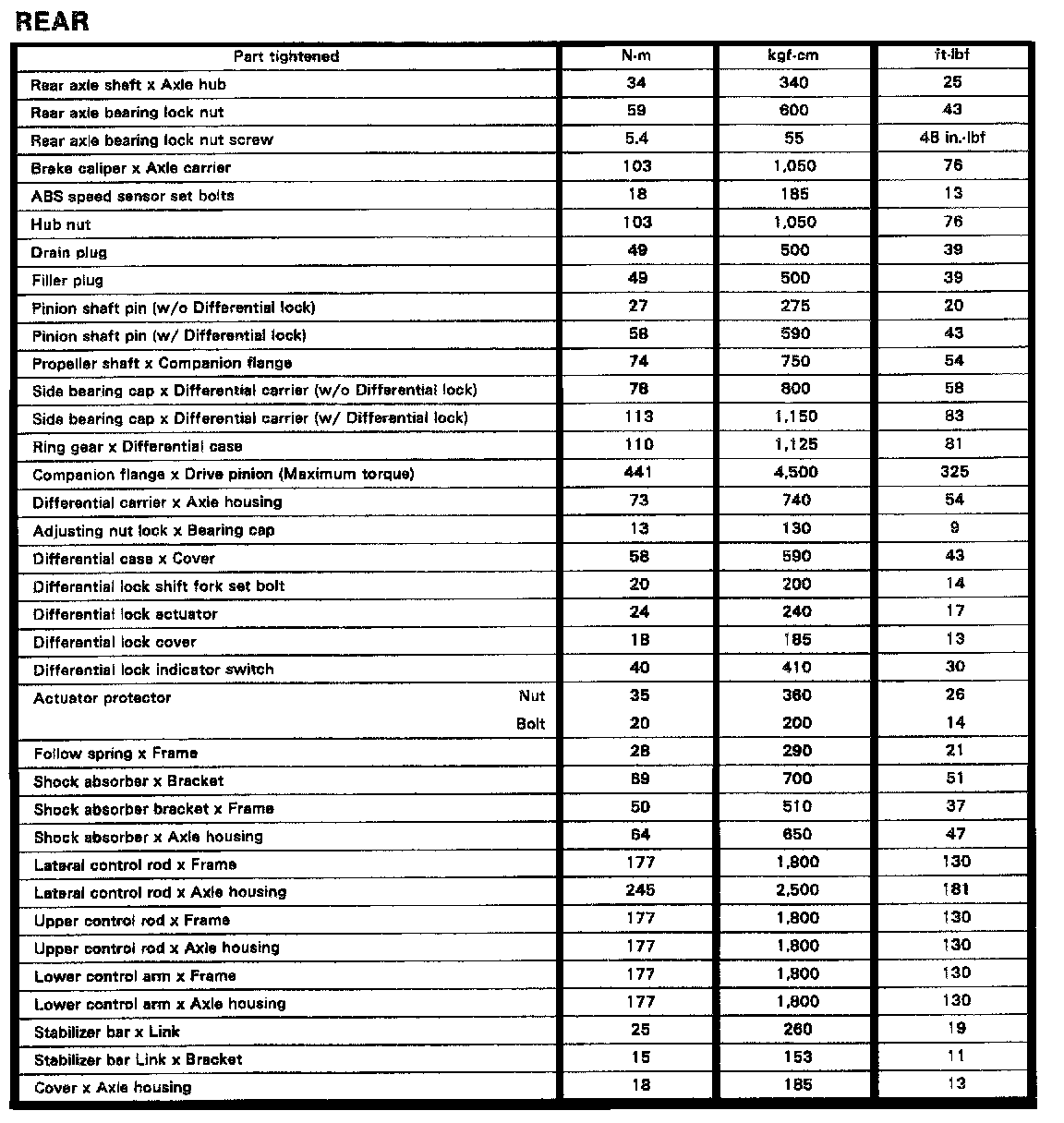 REAR

| Part tightened | N·m | kgf·cm | ft·lbf |
|---|---|---|---|
| Rear axle shaft x Axle hub | 34 | 340 | 25 |
| Rear axle bearing lock nut | 59 | 600 | 43 |
| Rear axle bearing lock nut screw | 5.4 | 55 | 48 in.·lbf |
| Brake caliper x Axle carrier | 103 | 1,050 | 76 |
| ABS speed sensor set bolts | 18 | 185 | 13 |
| Hub nut | 103 | 1,050 | 76 |
| Drain plug | 49 | 500 | 39 |
| Filler plug | 49 | 500 | 39 |
| Pinion shaft pin (w/o Differential lock) | 27 | 275 | 20 |
| Pinion shaft pin (w/ Differential lock) | 58 | 590 | 43 |
| Propeller shaft x Companion flange | 74 | 750 | 54 |
| Side bearing cap x Differential carrier (w/o Differential lock) | 78 | 800 | 58 |
| Side bearing cap x Differential carrier (w/ Differential lock) | 113 | 1,150 | 83 |
| Ring gear x Differential case | 110 | 1,125 | 81 |
| Companion flange x Drive pinion (Maximum torque) | 441 | 4,500 | 325 |
| Differential carrier x Axle housing | 73 | 740 | 54 |
| Adjusting nut lock x Bearing cap | 13 | 130 | 9 |
| Differential case x Cover | 58 | 590 | 43 |
| Differential lock shift fork set bolt | 20 | 200 | 14 |
| Differential lock actuator | 24 | 240 | 17 |
| Differential lock cover | 18 | 185 | 13 |
| Differential lock indicator switch | 40 | 410 | 30 |
| Actuator protector Nut | 35 | 360 | 26 |
| Bolt | 20 | 200 | 14 |
| Follow spring x Frame | 28 | 290 | 21 |
| Shock absorber x Bracket | 69 | 700 | 51 |
| Shock absorber bracket x Frame | 50 | 510 | 37 |
| Shock absorber x Axle housing | 64 | 650 | 47 |
| Lateral control rod x Frame | 177 | 1,800 | 130 |
| Lateral control rod x Axle housing | 245 | 2,500 | 181 |
| Upper control rod x Frame | 177 | 1,800 | 130 |
| Upper control rod x Axle housing | 177 | 1,800 | 130 |
| Lower control arm x Frame | 177 | 1,800 | 130 |
| Lower control arm x Axle housing | 177 | 1,800 | 130 |
| Stabilizer bar x Link | 25 | 260 | 19 |
| Stabilizer bar Link x Bracket | 15 | 153 | 11 |
| Cover x Axle housing | 18 | 185 | 13 |